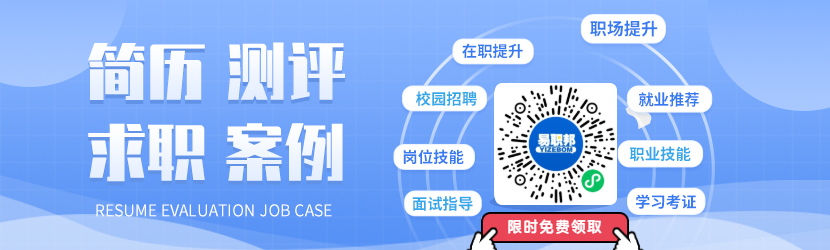 简历 测评
求职 案例
RESUME EVALUATION JOB CASE

在职提升
职场提升
校园招聘
就业推荐
岗位技能
职业技能
面试指导
学习考证

易职邦
YIZEBOM

限时免费领取